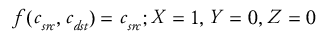 $f(c_{src}, c_{dst}) = c_{src}; X = 1, Y = 0, Z = 0$